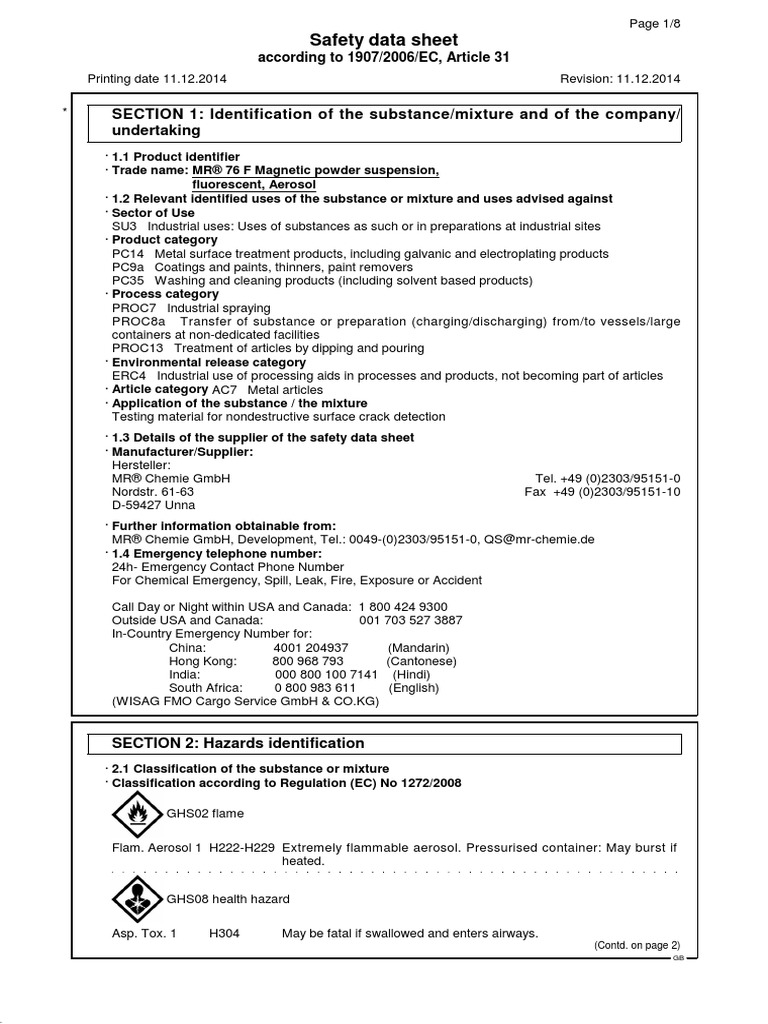 Page 1/8

Safety data sheet
according to 1907/2006/EC, Article 31

Printing date 11.12.2014 Revision: 11.12.2014

*

SECTION 1: Identification of the substance/mixture and of the company/undertaking

· 1.1 Product identifier
· Trade name: MR® 76 F Magnetic powder suspension, fluorescent, Aerosol
· 1.2 Relevant identified uses of the substance or mixture and uses advised against
· Sector of Use
SU3 Industrial uses: Uses of substances as such or in preparations at industrial sites
· Product category
PC14 Metal surface treatment products, including galvanic and electroplating products
PC9a Coatings and paints, thinners, paint removers
PC35 Washing and cleaning products (including solvent based products)
· Process category
PROC7 Industrial spraying
PROC8a Transfer of substance or preparation (charging/discharging) from/to vessels/large containers at non-dedicated facilities
PROC13 Treatment of articles by dipping and pouring
· Environmental release category
ERC4 Industrial use of processing aids in processes and products, not becoming part of articles
· Article category AC7 Metal articles
· Application of the substance / the mixture
Testing material for nondestructive surface crack detection

· 1.3 Details of the supplier of the safety data sheet
· Manufacturer/Supplier:
Hersteller:
MR® Chemie GmbH Tel. +49 (0)2303/95151-0
Nordstr. 61-63 Fax +49 (0)2303/95151-10
D-59427 Unna

· Further information obtainable from:
MR® Chemie GmbH, Development, Tel.: 0049-(0)2303/95151-0, QS@mr-chemie.de
· 1.4 Emergency telephone number:
24h- Emergency Contact Phone Number
For Chemical Emergency, Spill, Leak, Fire, Exposure or Accident

Call Day or Night within USA and Canada: 1 800 424 9300
Outside USA and Canada: 001 703 527 3887
In-Country Emergency Number for:
China: 4001 204937 (Mandarin)
Hong Kong: 800 968 793 (Cantonese)
India: 000 800 100 7141 (Hindi)
South Africa: 0 800 983 611 (English)
(WISAG FMO Cargo Service GmbH & CO.KG)

SECTION 2: Hazards identification

· 2.1 Classification of the substance or mixture
· Classification according to Regulation (EC) No 1272/2008

GHS02 flame

Flam. Aerosol 1 H222-H229 Extremely flammable aerosol. Pressurised container: May burst if heated.

GHS08 health hazard

Asp. Tox. 1 H304 May be fatal if swallowed and enters airways.

(Contd. on page 2)
GB